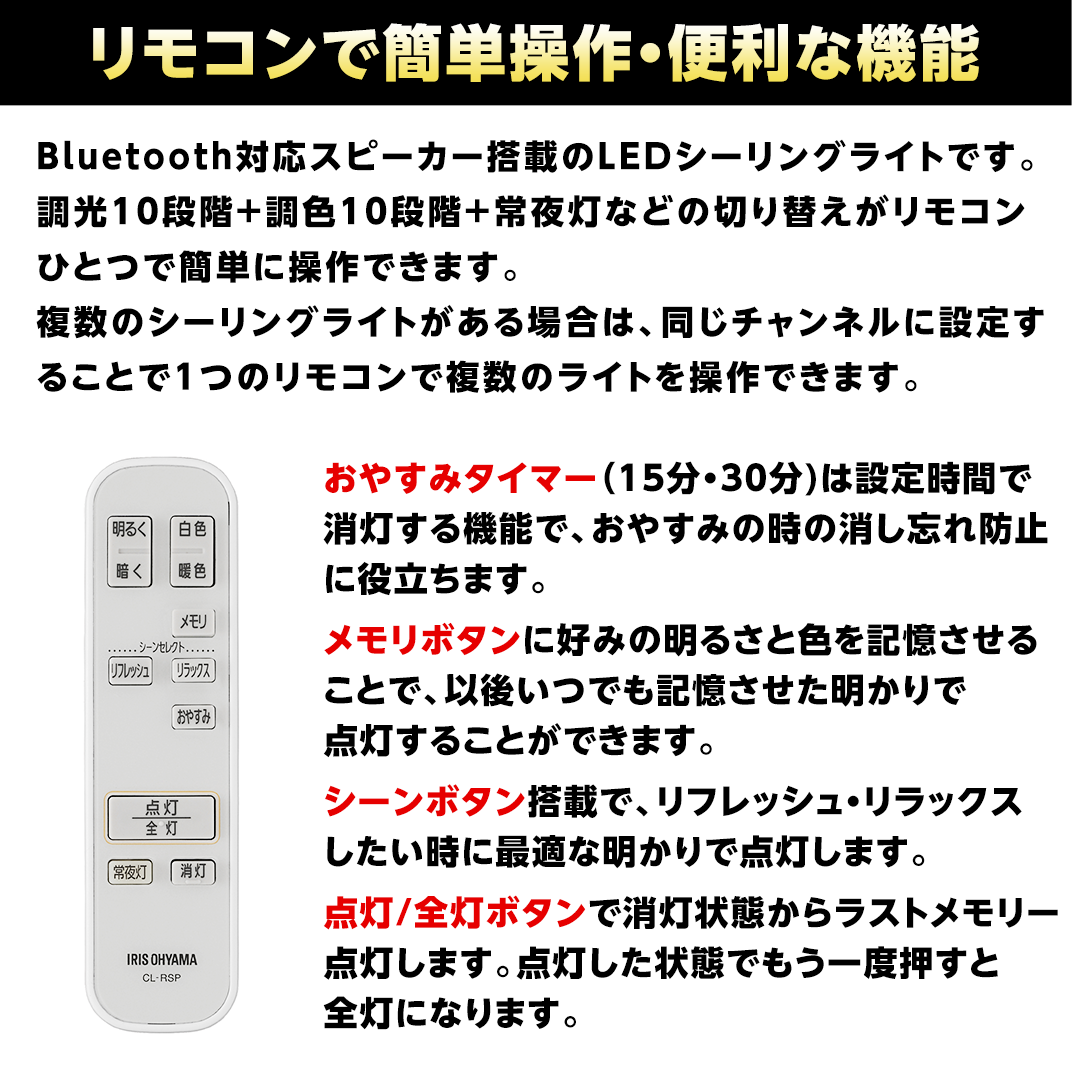 リモコンで簡単操作・便利な機能

Bluetooth対応スピーカー搭載のLEDシーリングライトです。調光10段階＋調色10段階＋常夜灯などの切り替えがリモコンひとつで簡単に操作できます。
複数のシーリングライトがある場合は、同じチャンネルに設定することで1つのリモコンで複数のライトを操作できます。

明るく
暗く
白色
暖色
メモリ
シーンセレクト
リフレッシュ
リラックス
おやすみ
点灯
全灯
常夜灯
消灯
IRIS OHYAMA
CL-RSP

おやすみタイマー(15分・30分)は設定時間で消灯する機能で、おやすみの時の消し忘れ防止に役立ちます。

メモリボタンに好みの明るさと色を記憶させることで、以後いつでも記憶させた明かりで点灯することができます。

シーンボタン搭載で、リフレッシュ・リラックスしたい時に最適な明かりで点灯します。

点灯/全灯ボタンで消灯状態からラストメモリー点灯します。点灯した状態でもう一度押すと全灯になります。